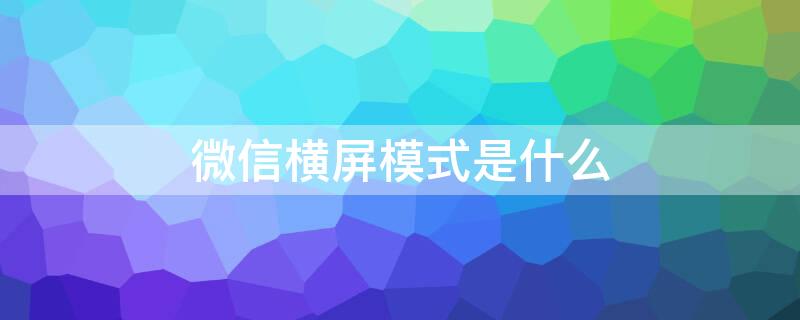 微信横屏模式是什么